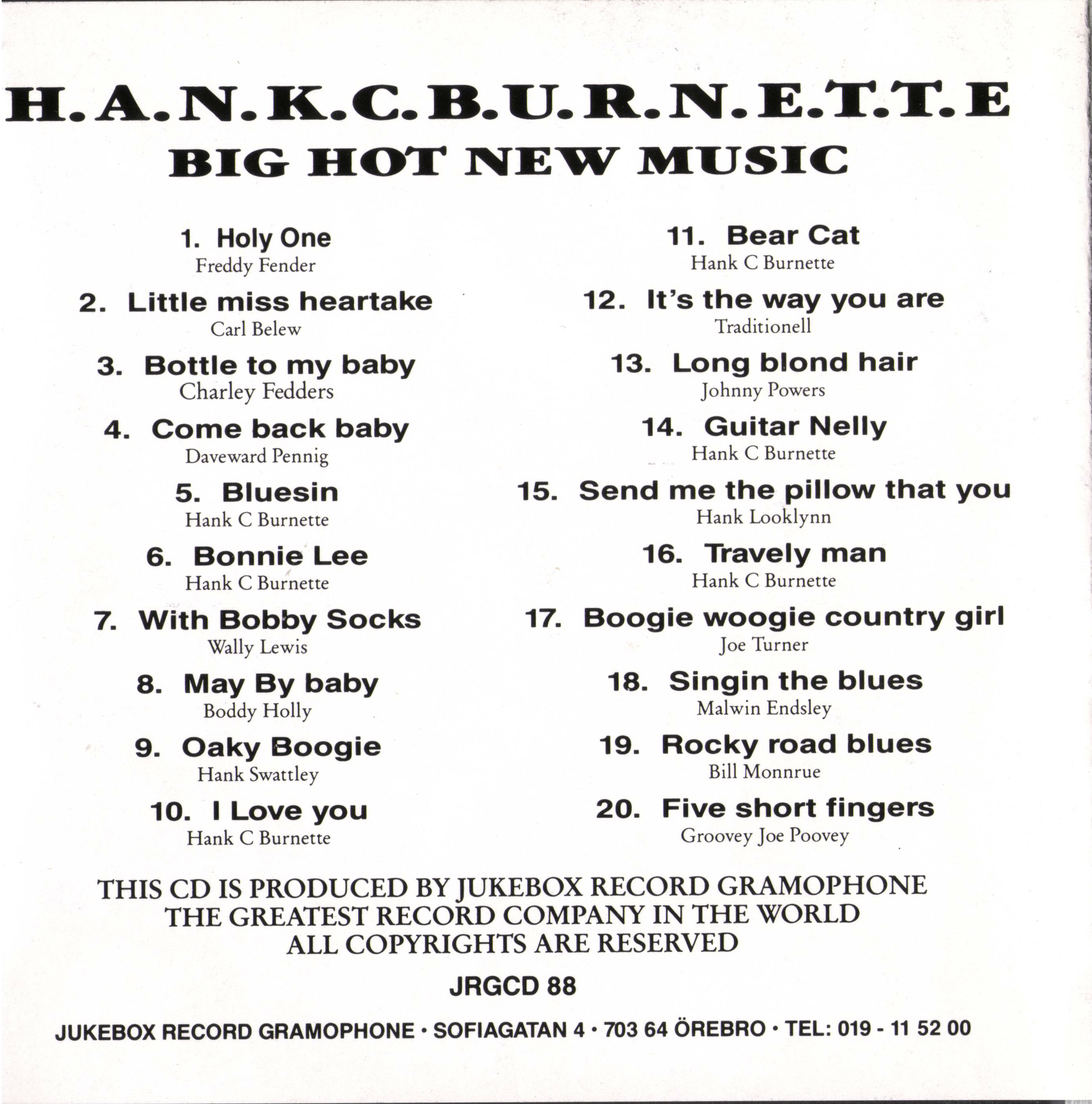 H.A.N.K.C.B.U.R.N.E.T.T.E
BIG HOT NEW MUSIC

1. Holy One
Freddy Fender

2. Little miss heartake
Carl Belew

3. Bottle to my baby
Charley Fedders

4. Come back baby
Daveward Pennig

5. Bluesin
Hank C Burnette

6. Bonnie Lee
Hank C Burnette

7. With Bobby Socks
Wally Lewis

8. May By baby
Boddy Holly

9. Oaky Boogie
Hank Swattley

10. I Love you
Hank C Burnette

11. Bear Cat
Hank C Burnette

12. It's the way you are
Traditionell

13. Long blond hair
Johnny Powers

14. Guitar Nelly
Hank C Burnette

15. Send me the pillow that you
Hank Looklynn

16. Travely man
Hank C Burnette

17. Boogie woogie country girl
Joe Turner

18. Singin the blues
Malwin Endsley

19. Rocky road blues
Bill Monnrue

20. Five short fingers
Groovey Joe Poovey

THIS CD IS PRODUCED BY JUKEBOX RECORD GRAMOPHONE
THE GREATEST RECORD COMPANY IN THE WORLD
ALL COPYRIGHTS ARE RESERVED

JRGCD 88

JUKEBOX RECORD GRAMOPHONE • SOFIAGATAN 4 • 703 64 ÖREBRO • TEL: 019 - 11 52 00